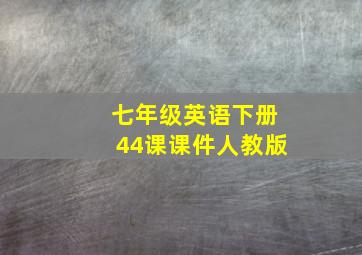 七年级英语下册
44课课件人教版